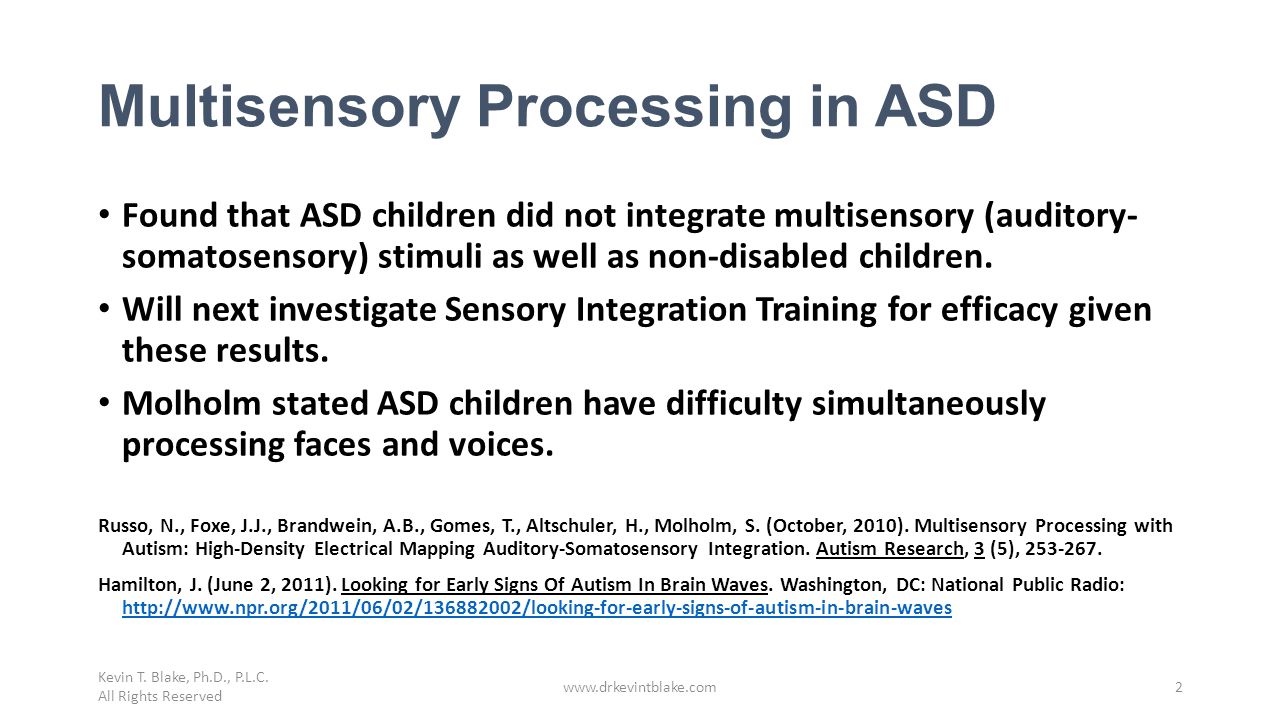 Multisensory Processing in ASD

• Found that ASD children did not integrate multisensory (auditory-somatosensory) stimuli as well as non-disabled children.

• Will next investigate Sensory Integration Training for efficacy given these results.

• Molholm stated ASD children have difficulty simultaneously processing faces and voices.

Russo, N., Foxe, J.J., Brandwein, A.B., Gomes, T., Altschuler, H., Molholm, S. (October, 2010). Multisensory Processing with Autism: High-Density Electrical Mapping Auditory-Somatosensory Integration. Autism Research, 3 (5), 253-267.

Hamilton, J. (June 2, 2011). Looking for Early Signs Of Autism In Brain Waves. Washington, DC: National Public Radio: http://www.npr.org/2011/06/02/136882002/looking-for-early-signs-of-autism-in-brain-waves

Kevin T. Blake, Ph.D., P.L.C.
All Rights Reserved

www.drkevintblake.com

2